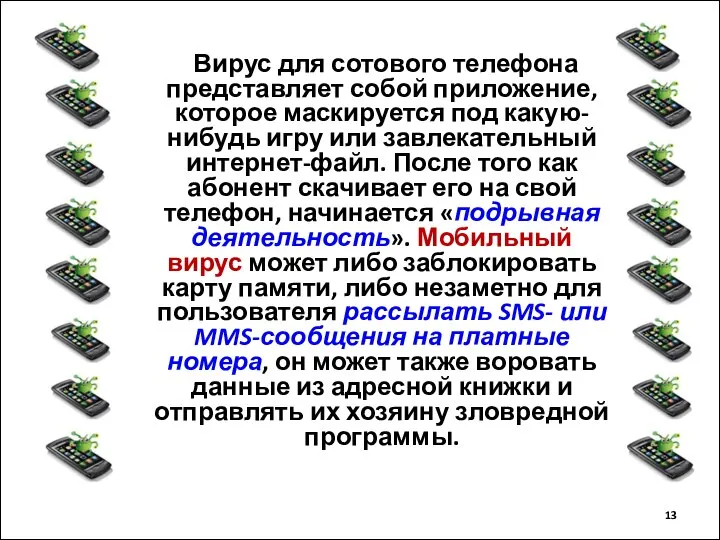 Вирус для сотового телефона представляет собой приложение, которое маскируется под какую-нибудь игру или завлекательный интернет-файл. После того как абонент скачивает его на свой телефон, начинается «подрывная деятельность». Мобильный вирус может либо заблокировать карту памяти, либо незаметно для пользователя рассылать SMS- или MMS-сообщения на платные номера, он может также воровать данные из адресной книжки и отправлять их хозяину зловредной программы.

13